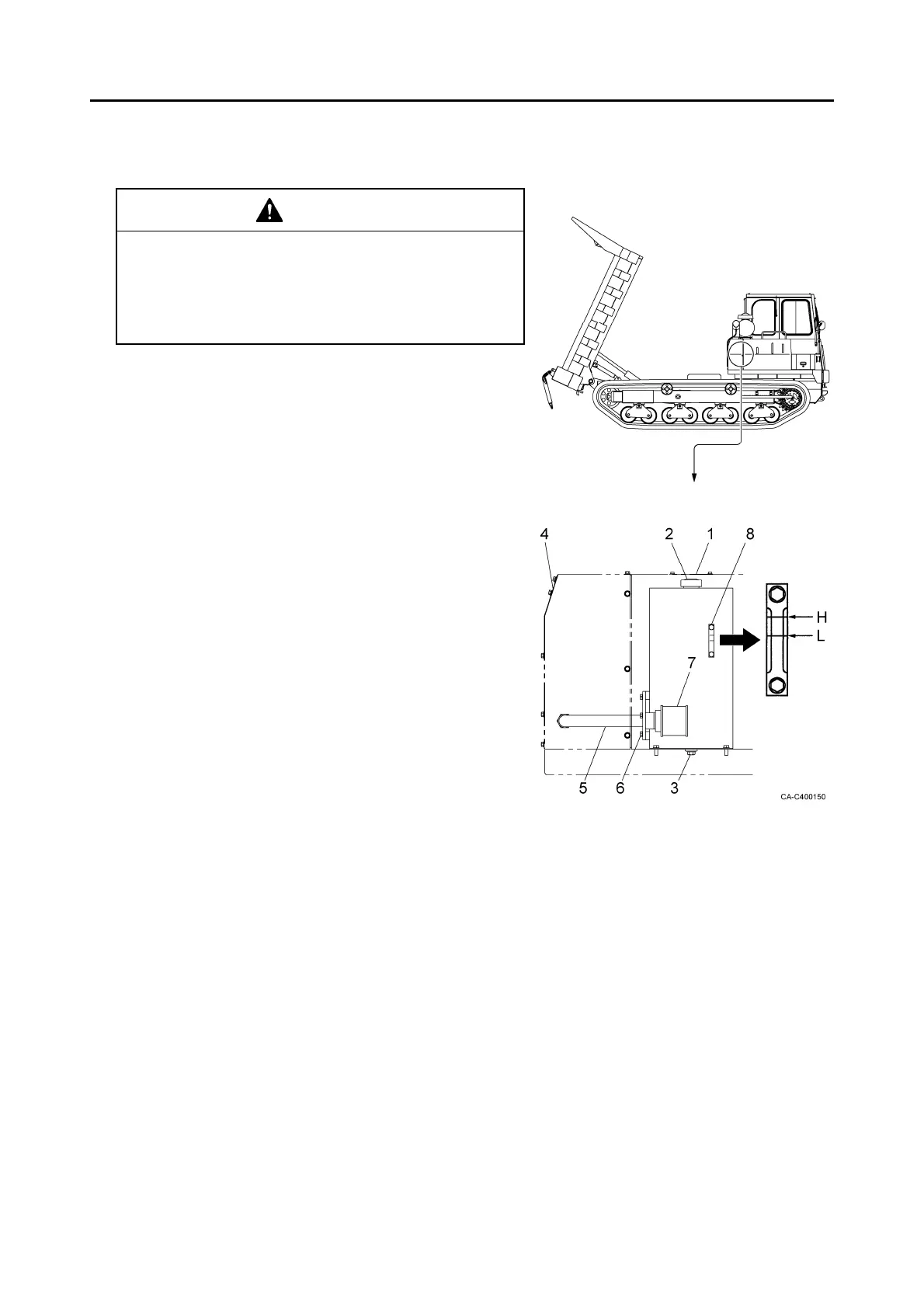 4
2
1
8
H
L
7
5
6
3
CA-C400150